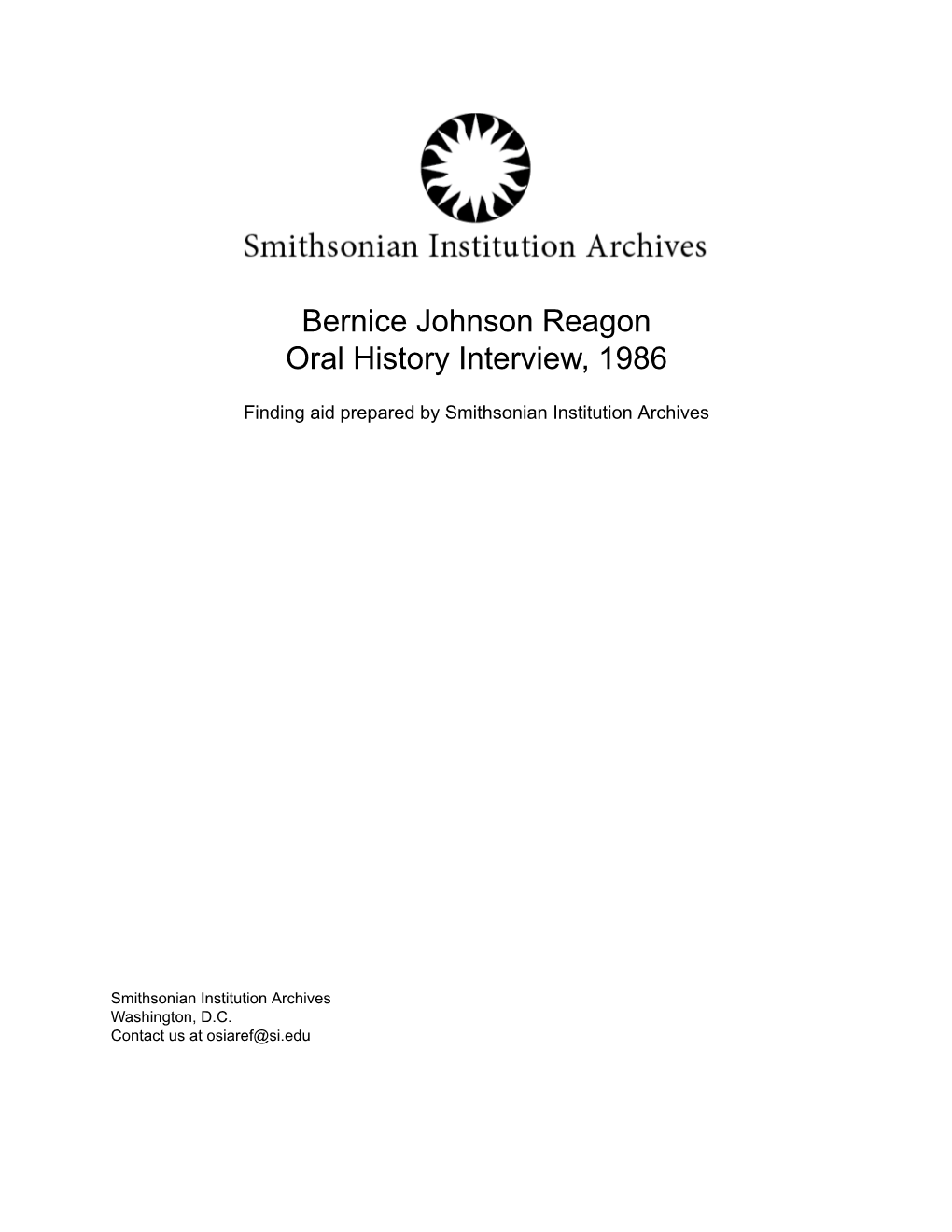 Smithsonian Institution Archives

Bernice Johnson Reagon
Oral History Interview, 1986

Finding aid prepared by Smithsonian Institution Archives

Smithsonian Institution Archives
Washington, D.C.
Contact us at osiaref@si.edu